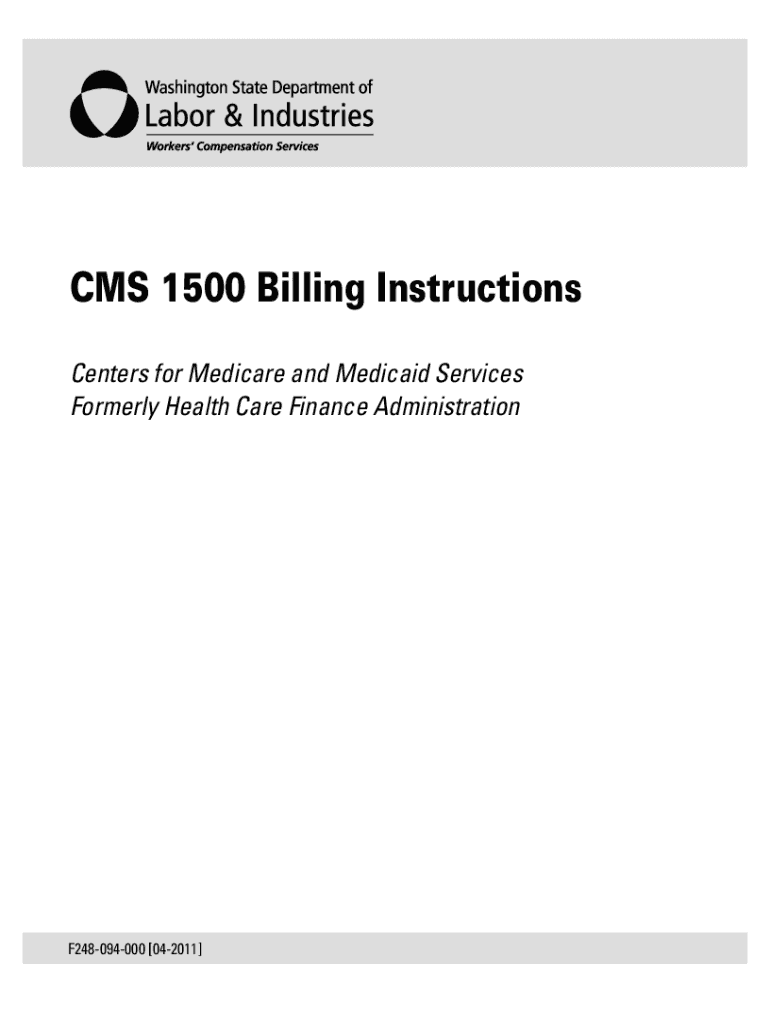 Washington State Department of
Labor & Industries
Workers' Compensation Services

CMS 1500 Billing Instructions

Centers for Medicare and Medicaid Services
Formerly Health Care Finance Administration

F248-094-000 [04-2011]